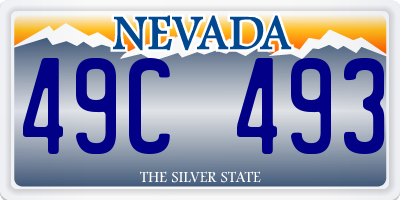 NEVADA

49C 493

THE SILVER STATE